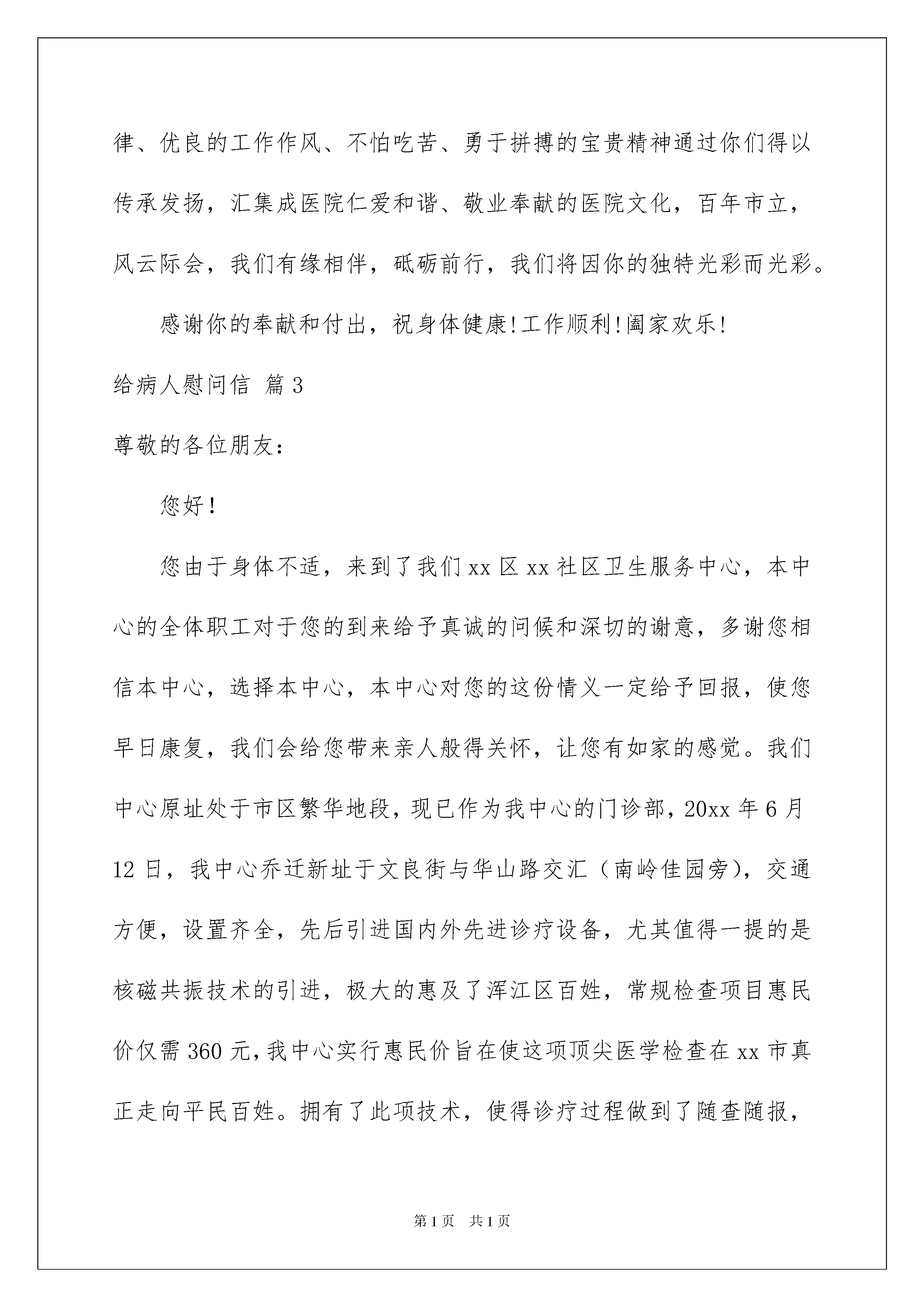 律、优良的工作作风、不怕吃苦、勇于拼搏的宝贵精神通过你们得以传承发扬，汇集成医院仁爱和谐、敬业奉献的医院文化，百年市立，风云际会，我们有缘相伴，砥砺前行，我们将因你的独特光彩而光彩。

感谢你的奉献和付出，祝身体健康!工作顺利!阖家欢乐!

给病人慰问信 篇3

尊敬的各位朋友：

您好!

您由于身体不适，来到了我们xx区xx社区卫生服务中心，本中心的全体职工对于您的到来给予真诚的问候和深切的谢意，多谢您相信本中心，选择本中心，本中心对您的这份情义一定给予回报，使您早日康复，我们会给您带来亲人般得关怀，让您有如家的感觉。我们中心原址处于市区繁华地段，现已作为我中心的门诊部，20xx年6月12日，我中心乔迁新址于文良街与华山路交汇（南岭佳园旁），交通方便，设置齐全，先后引进国内外先进诊疗设备，尤其值得一提的是核磁共振技术的引进，极大的惠及了浑江区百姓，常规检查项目惠民价仅需360元，我中心实行惠民价旨在使这项顶尖医学检查在xx市真正走向平民百姓。拥有了此项技术，使得诊疗过程做到了随查随报，

第1页 共1页